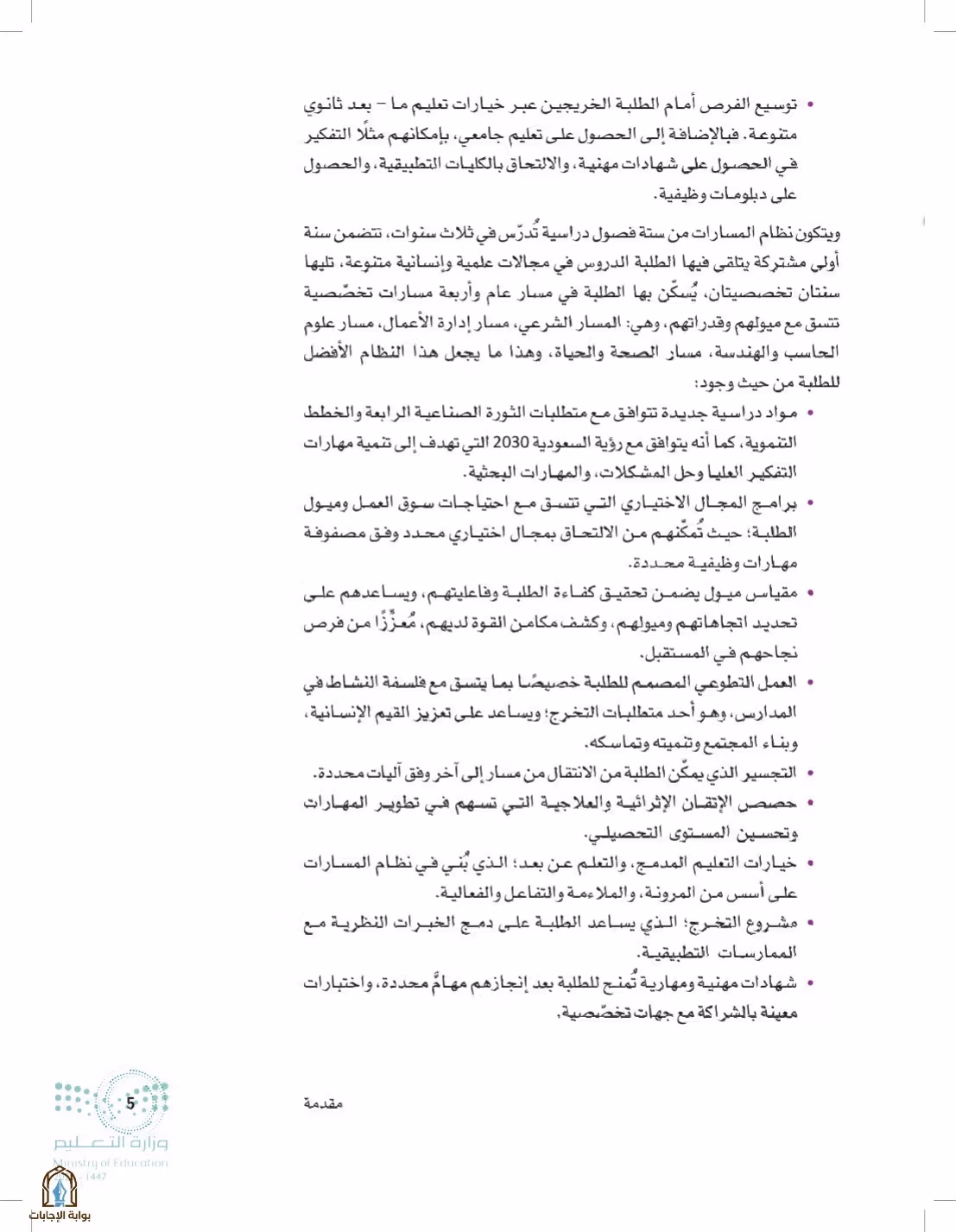 • توسيع الفرص أمام الطلبة الخريجين عبر خيارات تعليم ما - بعد ثانوي متنوعة. فبالإضافة إلى الحصول على تعليم جامعي، بإمكانهم مثلًا التفكير في الحصول على شهادات مهنية، والالتحاق بالكليات التطبيقية، والحصول على دبلومات وظيفية.

ويتكون نظام المسارات من ستة فصول دراسية تُدرّس في ثلاث سنوات، تتضمن سنة أولى مشتركة يتلقى فيها الطلبة الدروس في مجالات علمية وإنسانية متنوعة، تليها سنتان تخصصيتان، يُسكّن بها الطلبة في مسار عام وأربعة مسارات تخصّصية تتسق مع ميولهم وقدراتهم، وهي: المسار الشرعي، مسار إدارة الأعمال، مسار علوم الحاسب والهندسة، مسار الصحة والحياة، وهذا ما يجعل هذا النظام الأفضل للطلبة من حيث وجود:

• مواد دراسية جديدة تتوافق مع متطلبات الثورة الصناعية الرابعة والخطط التنموية، كما أنه يتوافق مع رؤية السعودية 2030 التي تهدف إلى تنمية مهارات التفكير العليا وحل المشكلات، والمهارات البحثية.
• برامج المجال الاختياري التي تتسق مع احتياجات سوق العمل وميول الطلبة؛ حيث تُمكّنهم من الالتحاق بمجال اختياري محدد وفق مصفوفة مهارات وظيفية محددة.
• مقياس ميول يضمن تحقيق كفاءة الطلبة وفاعليتهم، ويساعدهم على تحديد اتجاهاتهم وميولهم، وكشف مكامن القوة لديهم، مُعزِّزًا من فرص نجاحهم في المستقبل.
• العمل التطوعي المصمم للطلبة خصيصًا بما يتسق مع فلسفة النشاط في المدارس، وهو أحد متطلبات التخرج؛ ويساعد على تعزيز القيم الإنسانية، وبناء المجتمع وتنميته وتماسكه.
• التجسير الذي يمكّن الطلبة من الانتقال من مسار إلى آخر وفق آليات محددة.
• حصص الإتقان الإثرائية والعلاجية التي تسهم في تطوير المهارات وتحسين المستوى التحصيلي.
• خيارات التعليم المدمج، والتعلم عن بعد؛ الذي بُني في نظام المسارات على أسس من المرونة، والملاءمة والتفاعل والفعالية.
• مشروع التخرج؛ الذي يساعد الطلبة على دمج الخبرات النظرية مع الممارسات التطبيقية.
• شهادات مهنية ومهارية تُمنح للطلبة بعد إنجازهم مهامَّ محددة، واختبارات معينة بالشراكة مع جهات تخصّصية.

مقدمة

5

وزارة التعليم
Ministry of Education
1447

بوابة الإجابات